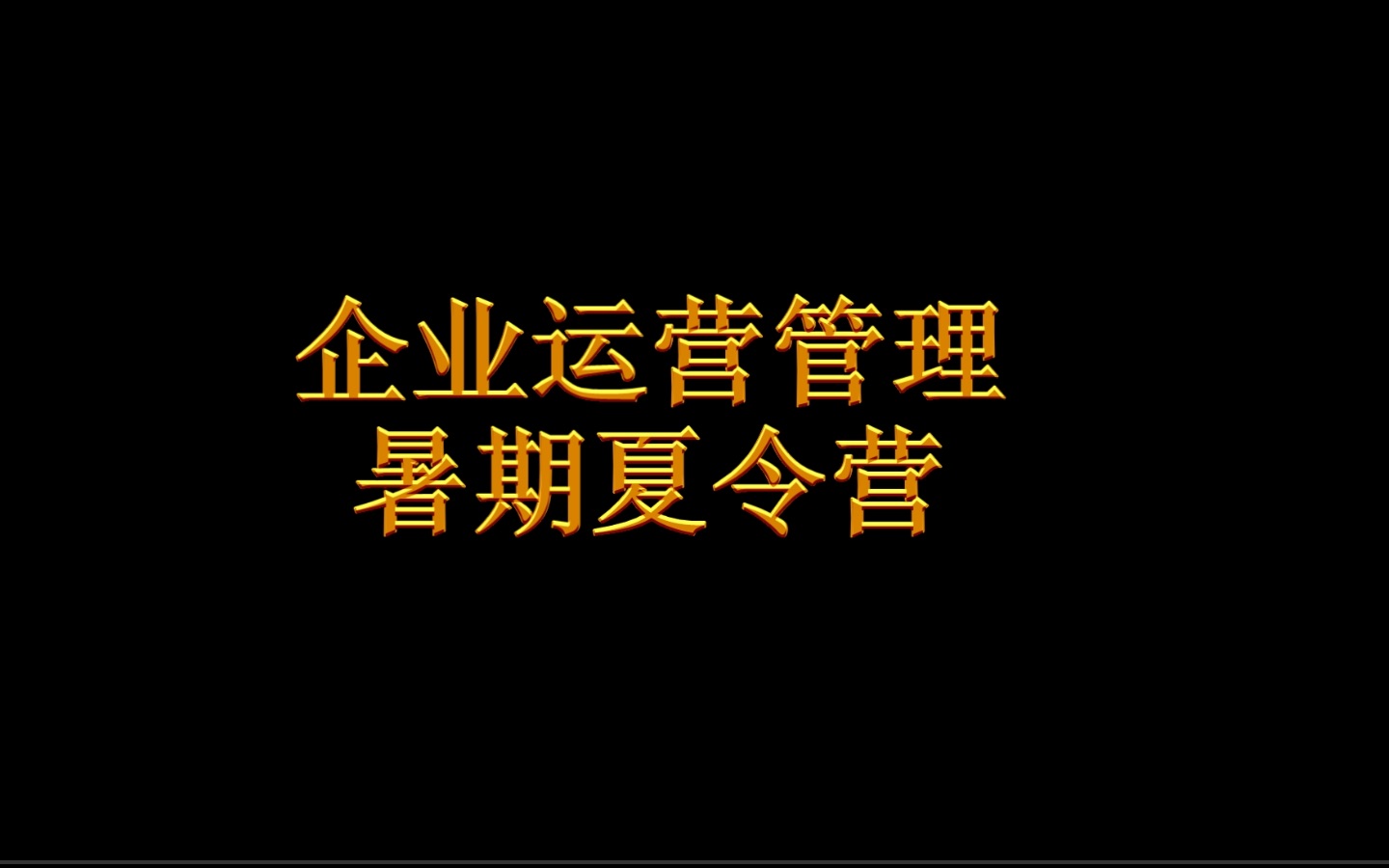 企业运营管理
暑期夏令营